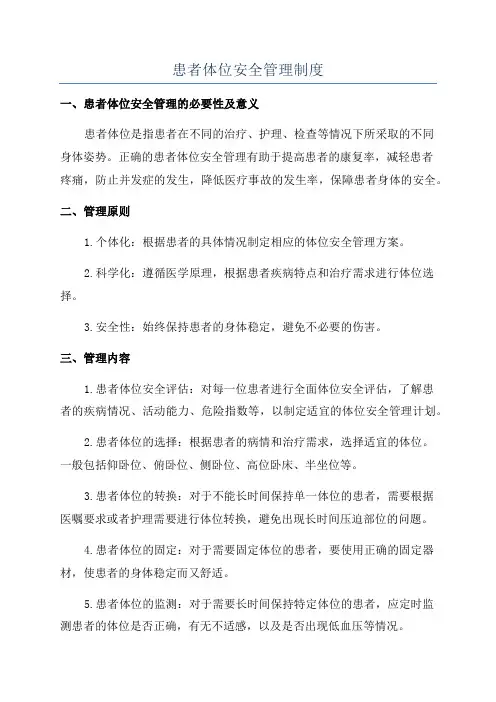 患者体位安全管理制度

一、患者体位安全管理的必要性及意义

患者体位是指患者在不同的治疗、护理、检查等情况下所采取的不同身体姿势。正确的患者体位安全管理有助于提高患者的康复率，减轻患者疼痛，防止并发症的发生，降低医疗事故的发生率，保障患者身体的安全。

二、管理原则

1.个体化：根据患者的具体情况制定相应的体位安全管理方案。

2.科学化：遵循医学原理，根据患者疾病特点和治疗需求进行体位选择。

3.安全性：始终保持患者的身体稳定，避免不必要的伤害。

三、管理内容

1.患者体位安全评估：对每一位患者进行全面体位安全评估，了解患者的疾病情况、活动能力、危险指数等，以制定适宜的体位安全管理计划。

2.患者体位的选择：根据患者的病情和治疗需求，选择适宜的体位。一般包括仰卧位、俯卧位、侧卧位、高位卧床、半坐位等。

3.患者体位的转换：对于不能长时间保持单一体位的患者，需要根据医嘱要求或者护理需要进行体位转换，避免出现长时间压迫部位的问题。

4.患者体位的固定：对于需要固定体位的患者，要使用正确的固定器材，使患者的身体稳定而又舒适。

5.患者体位的监测：对于需要长时间保持特定体位的患者，应定时监测患者的体位是否正确，有无不适感，以及是否出现低血压等情况。